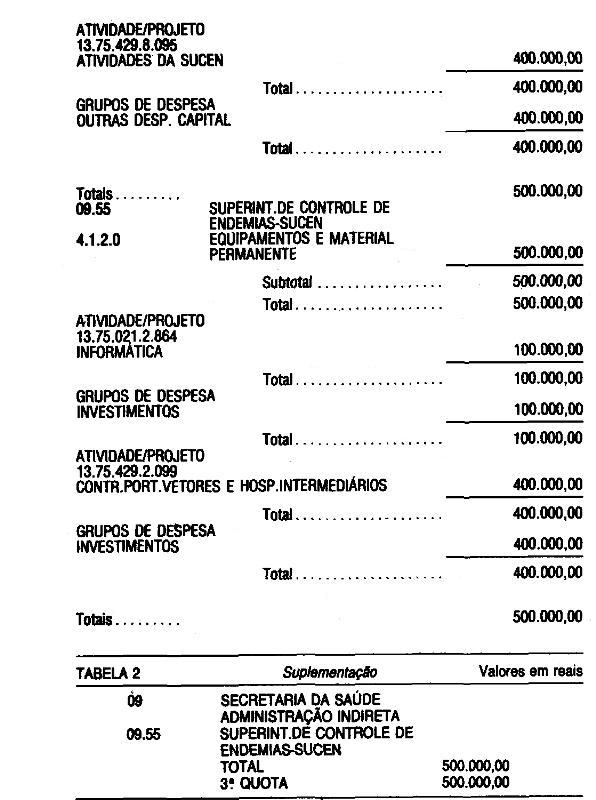 ATIVIDADE/PROJETO
13.75.429.8.095
ATIVIDADES DA SUCEN 400.000,00

Total 400.000,00

GRUPOS DE DESPESA
OUTRAS DESP. CAPITAL 400.000,00

Total 400.000,00

Totais 500.000,00
09.55 SUPERINT.DE CONTROLE DE ENDEMIAS-SUCEN
4.1.2.0 EQUIPAMENTOS E MATERIAL PERMANENTE 500.000,00

Subtotal 500.000,00

Total 500.000,00

ATIVIDADE/PROJETO
13.75.021.2.864
INFORMÁTICA 100.000,00

Total 100.000,00

GRUPOS DE DESPESA
INVESTIMENTOS 100.000,00

Total 100.000,00

ATIVIDADE/PROJETO
13.75.429.2.099
CONTR.PORT.VETORES E HOSP.INTERMEDIÁRIOS 400.000,00

Total 400.000,00

GRUPOS DE DESPESA
INVESTIMENTOS 400.000,00

Total 400.000,00

Totais 500.000,00

TABELA 2 Suplementação Valores em reais

09 SECRETARIA DA SAÚDE
ADMINISTRAÇÃO INDIRETA
09.55 SUPERINT.DE CONTROLE DE ENDEMIAS-SUCEN
TOTAL 500.000,00
3ª QUOTA 500.000,00